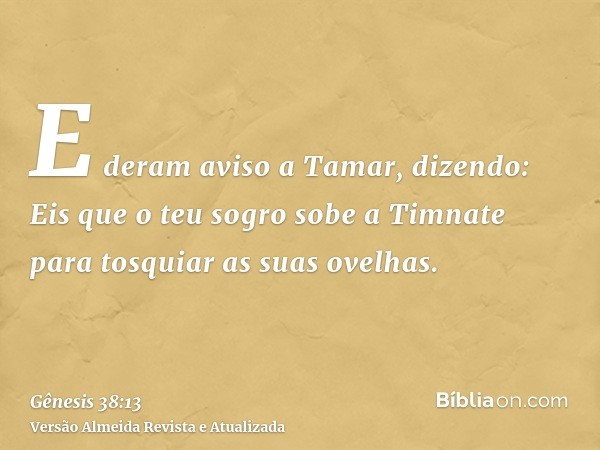 E deram aviso a Tamar, dizendo: Eis que o teu sogro sobe a Timnate para tosquiar as suas ovelhas.

Gênesis 38:13
Versão Almeida Revista e Atualizada

Bíbliaon.com